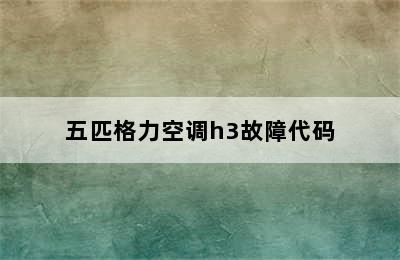 五匹格力空调h3故障代码